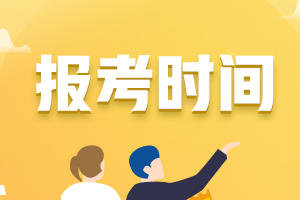 报考时间